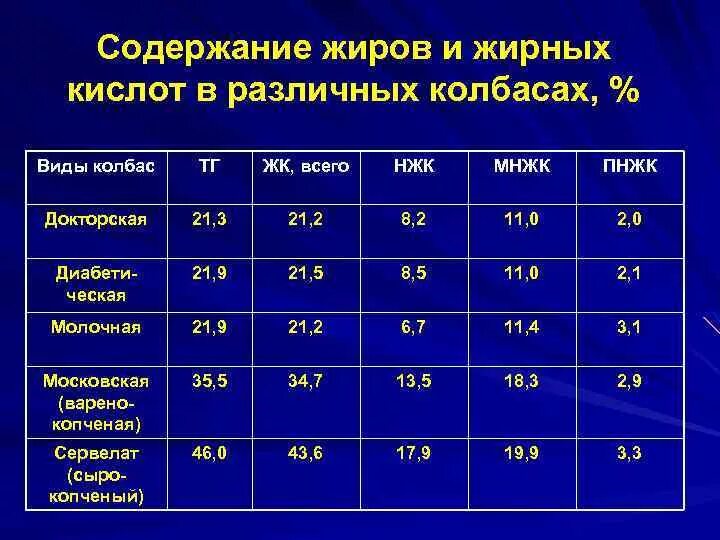 Содержание жиров и жирных кислот в различных колбасах, %

| Виды колбас | ТГ | ЖК, всего | НЖК | МНЖК | ПНЖК |
|---|---|---|---|---|---|
| Докторская | 21,3 | 21,2 | 8,2 | 11,0 | 2,0 |
| Диабетическая | 21,9 | 21,5 | 8,5 | 11,0 | 2,1 |
| Молочная | 21,9 | 21,2 | 6,7 | 11,4 | 3,1 |
| Московская (варено-копченая) | 35,5 | 34,7 | 13,5 | 18,3 | 2,9 |
| Сервелат (сыро-копченый) | 46,0 | 43,6 | 17,9 | 19,9 | 3,3 |